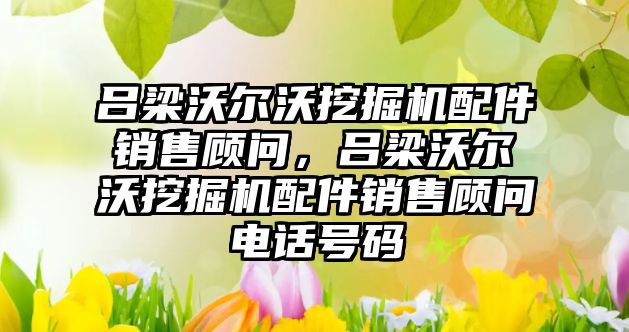 吕梁沃尔沃挖掘机配件销售顾问，吕梁沃尔沃挖掘机配件销售顾问电话号码